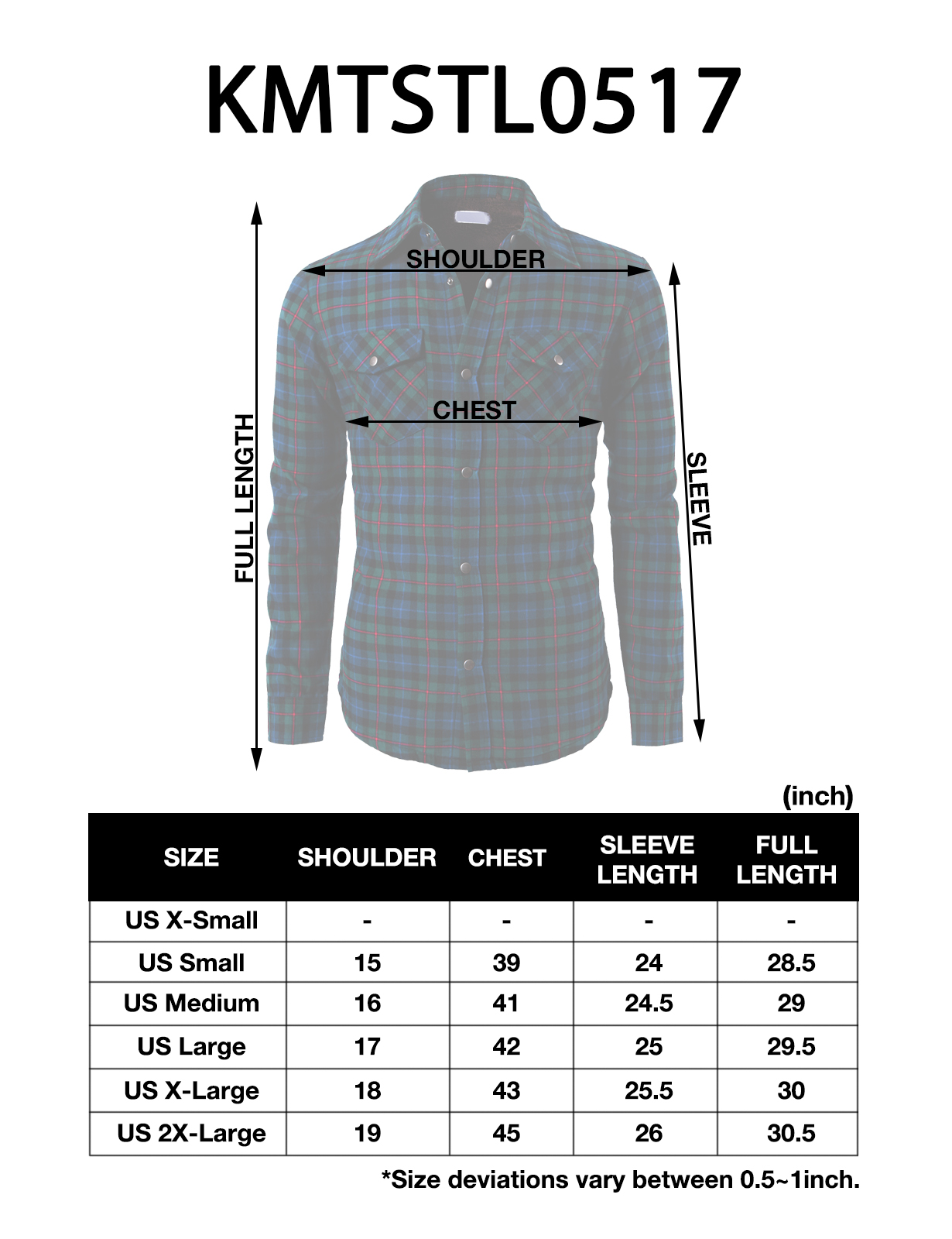 KMTSTL0517

SHOULDER

CHEST

FULL LENGTH

SLEEVE

(inch)

| SIZE | SHOULDER | CHEST | SLEEVE LENGTH | FULL LENGTH |
|---|---|---|---|---|
| US X-Small | - | - | - | - |
| US Small | 15 | 39 | 24 | 28.5 |
| US Medium | 16 | 41 | 24.5 | 29 |
| US Large | 17 | 42 | 25 | 29.5 |
| US X-Large | 18 | 43 | 25.5 | 30 |
| US 2X-Large | 19 | 45 | 26 | 30.5 |

*Size deviations vary between 0.5~1inch.